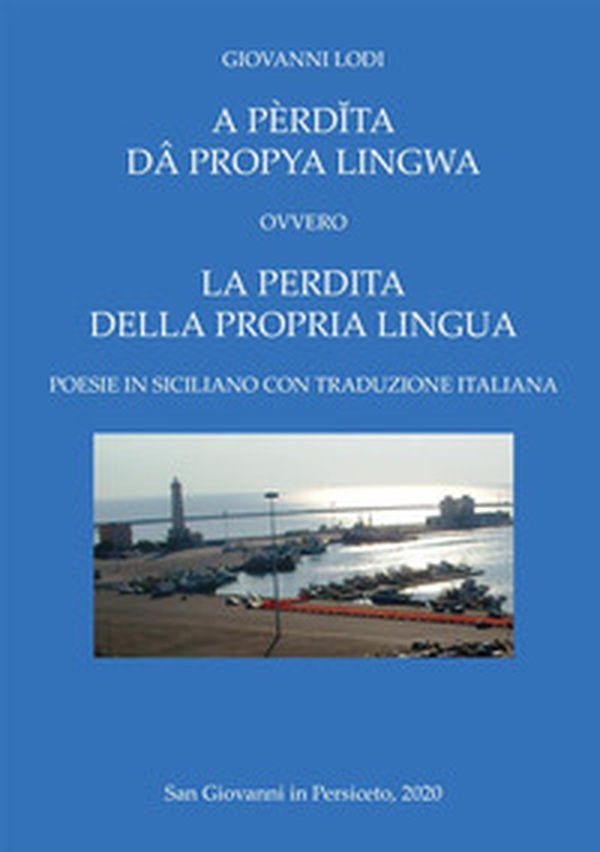 GIOVANNI LODI

A PÈRDĬTA
DÂ PROPYA LINGWA

OVVERO

LA PERDITA
DELLA PROPRIA LINGUA

POESIE IN SICILIANO CON TRADUZIONE ITALIANA

San Giovanni in Persiceto, 2020